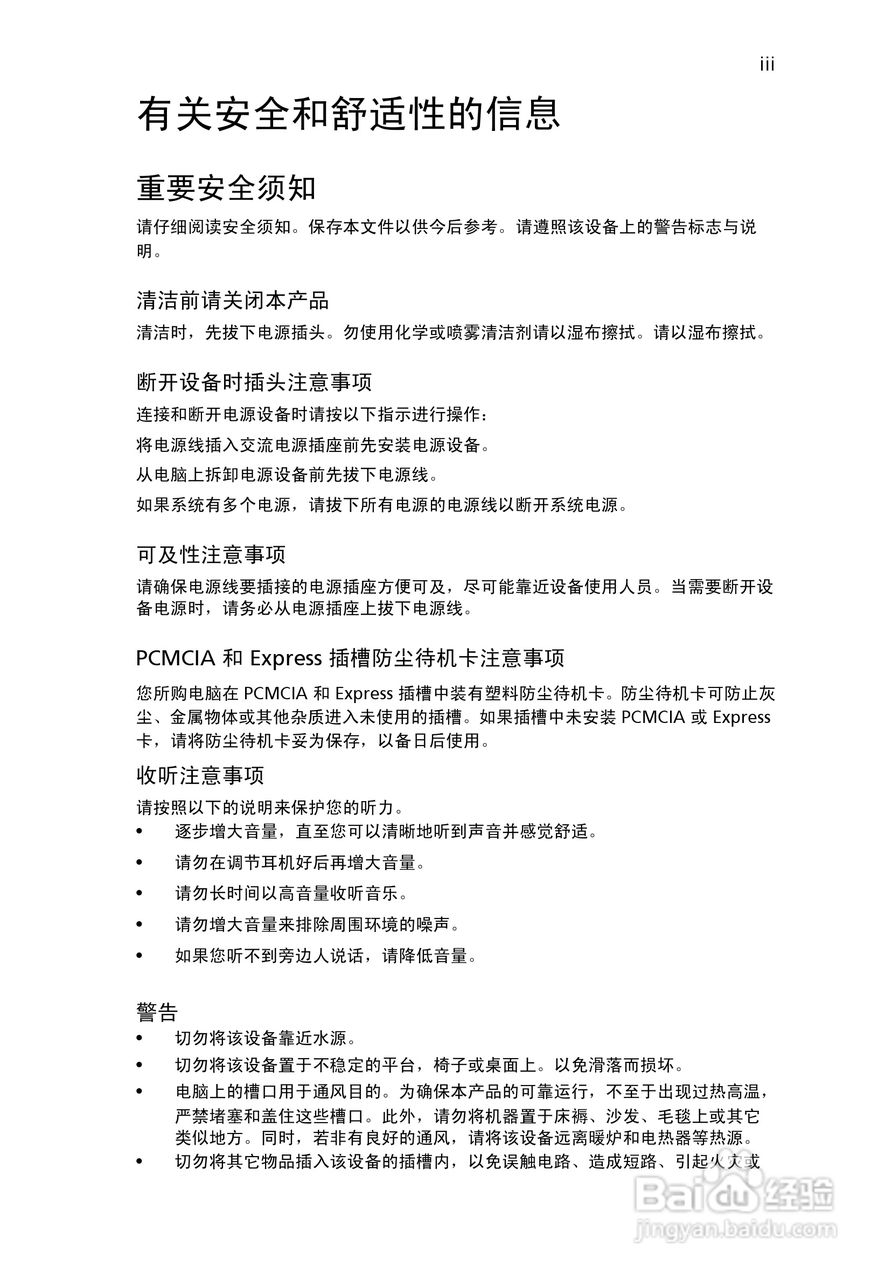 iii

有关安全和舒适性的信息

重要安全须知

请仔细阅读安全须知。保存本文件以供今后参考。请遵照该设备上的警告标志与说明。

清洁前请关闭本产品

清洁时，先拔下电源插头。勿使用化学或喷雾清洁剂请以湿布擦拭。请以湿布擦拭。

断开设备时插头注意事项

连接和断开电源设备时请按以下指示进行操作：

将电源线插入交流电源插座前先安装电源设备。

从电脑上拆卸电源设备前先拔下电源线。

如果系统有多个电源，请拔下所有电源的电源线以断开系统电源。

可及性注意事项

请确保电源线要插接的电源插座方便可及，尽可能靠近设备使用人员。当需要断开设备电源时，请务必从电源插座上拔下电源线。

PCMCIA 和 Express 插槽防尘待机卡注意事项

您所购电脑在 PCMCIA 和 Express 插槽中装有塑料防尘待机卡。防尘待机卡可防止灰尘、金属物体或其他杂质进入未使用的插槽。如果插槽中未安装 PCMCIA 或 Express 卡，请将防尘待机卡妥为保存，以备日后使用。

收听注意事项

请按照以下的说明来保护您的听力。

• 逐步增大音量，直至您可以清晰地听到声音并感觉舒适。

• 请勿在调节耳机好后再增大音量。

• 请勿长时间以高音量收听音乐。

• 请勿增大音量来排除周围环境的噪声。

• 如果您听不到旁边人说话，请降低音量。

警告

• 切勿将该设备靠近水源。

• 切勿将该设备置于不稳定的平台，椅子或桌面上。以免滑落而损坏。

• 电脑上的槽口用于通风目的。为确保本产品的可靠运行，不至于出现过热高温，严禁堵塞和盖住这些槽口。此外，请勿将机器置于床褥、沙发、毛毯上或其它类似地方。同时，若非有良好的通风，请将该设备远离暖炉和电热器等热源。

• 切勿将其它物品插入该设备的插槽内，以免误触电路、造成短路、引起火灾或

Baidu 经验
jingyan.baidu.com